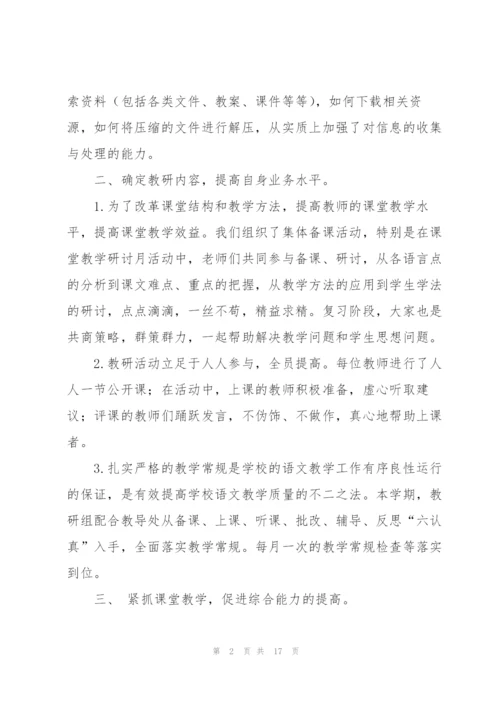 索资料（包括各类文件、教案、课件等等），如何下载相关资源，如何将压缩的文件进行解压，从实质上加强了对信息的收集与处理的能力。

二、确定教研内容，提高自身业务水平。

1.为了改革课堂结构和教学方法，提高教师的课堂教学水平，提高课堂教学效益。我们组织了集体备课活动，特别是在课堂教学研讨月活动中，老师们共同参与备课、研讨，从各语言点的分析到课文难点、重点的把握，从教学方法的应用到学生学法的研讨，点点滴滴，一丝不苟，精益求精。复习阶段，大家也是共商策略，群策群力，一起帮助解决教学问题和学生思想问题。

2.教研活动立足于人人参与，全员提高。每位教师进行了人人一节公开课；在活动中，上课的教师积极准备，虚心听取建议；评课的教师们踊跃发言，不伪饰、不做作，真心地帮助上课者。

3.扎实严格的教学常规是学校的语文教学工作有序良性运行的保证，是有效提高学校语文教学质量的不二之法。本学期，教研组配合教导处从备课、上课、听课、批改、辅导、反思“六认真”入手，全面落实教学常规。每月一次的教学常规检查等落实到位。

三、 紧抓课堂教学，促进综合能力的提高。

第 2 页 共 17 页